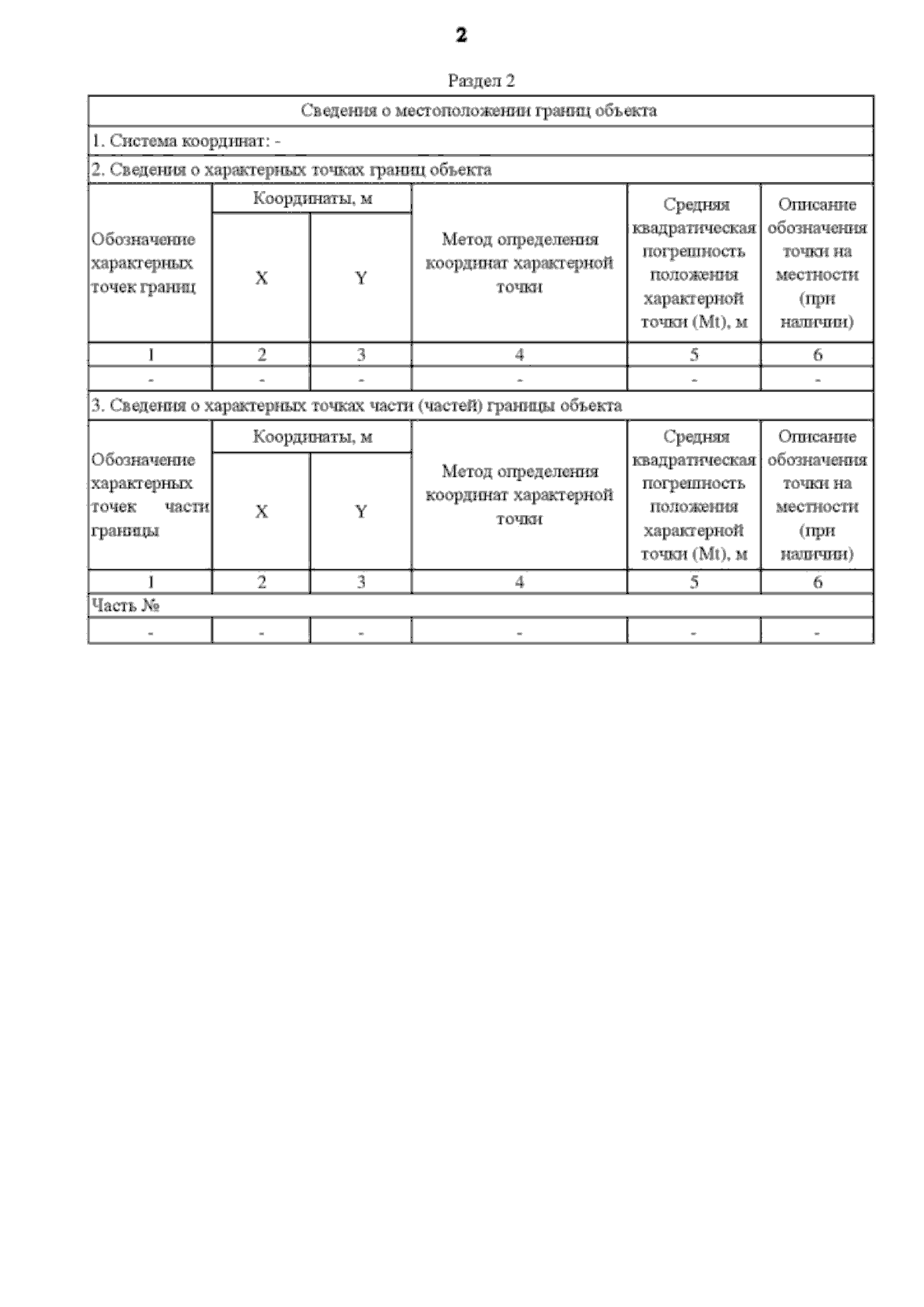 2

Раздел 2

Сведения о местоположении границ объекта

1. Система координат: -

2. Сведения о характерных точках границ объекта

| Обозначение характерных точек границ | Координаты, м X | Координаты, м Y | Метод определения координат характерной точки | Средняя квадратическая погрешность положения характерной точки (Mt), м | Описание обозначения точки на местности (при наличии) |
|---|---|---|---|---|---|
| 1 | 2 | 3 | 4 | 5 | 6 |
| - | - | - | - | - | - |

3. Сведения о характерных точках части (частей) границы объекта

| Обозначение характерных точек части границы | Координаты, м X | Координаты, м Y | Метод определения координат характерной точки | Средняя квадратическая погрешность положения характерной точки (Mt), м | Описание обозначения точки на местности (при наличии) |
|---|---|---|---|---|---|
| 1 | 2 | 3 | 4 | 5 | 6 |
| Часть № | | | | | |
| - | - | - | - | - | - |